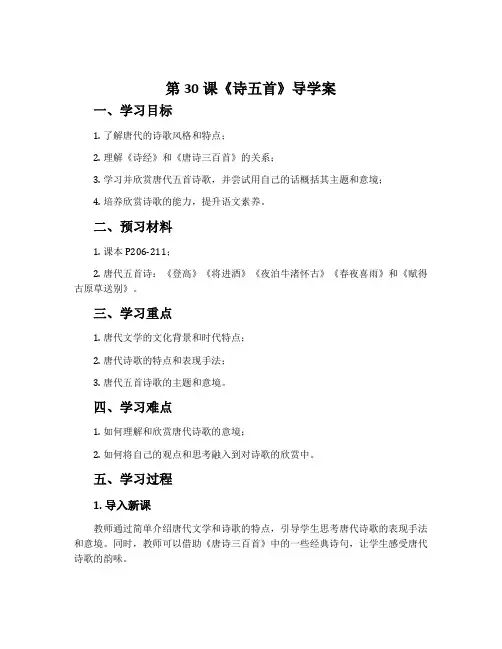 第 30 课《诗五首》导学案

一、学习目标

1. 了解唐代的诗歌风格和特点；

2. 理解《诗经》和《唐诗三百首》的关系；

3. 学习并欣赏唐代五首诗歌，并尝试用自己的话概括其主题和意境；

4. 培养欣赏诗歌的能力，提升语文素养。

二、预习材料

1. 课本 P206-211；

2. 唐代五首诗：《登高》《将进酒》《夜泊牛渚怀古》《春夜喜雨》和《赋得古原草送别》。

三、学习重点

1. 唐代文学的文化背景和时代特点；

2. 唐代诗歌的特点和表现手法；

3. 唐代五首诗歌的主题和意境。

四、学习难点

1. 如何理解和欣赏唐代诗歌的意境；

2. 如何将自己的观点和思考融入到对诗歌的欣赏中。

五、学习过程

1. 导入新课

教师通过简单介绍唐代文学和诗歌的特点，引导学生思考唐代诗歌的表现手法和意境。同时，教师可以借助《唐诗三百首》中的一些经典诗句，让学生感受唐代诗歌的韵味。